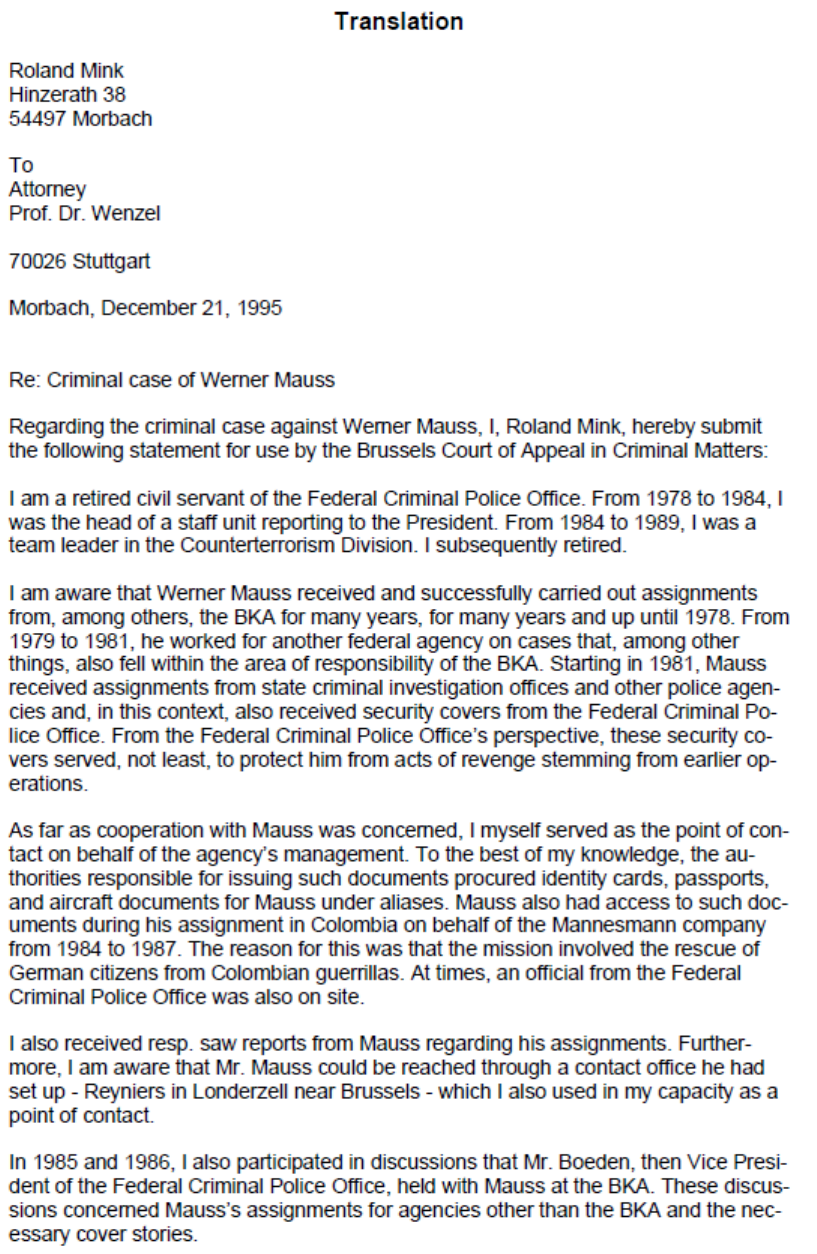 Translation

Roland Mink
Hinzerath 38
54497 Morbach

To
Attorney
Prof. Dr. Wenzel

70026 Stuttgart

Morbach, December 21, 1995

Re: Criminal case of Werner Mauss

Regarding the criminal case against Werner Mauss, I, Roland Mink, hereby submit the following statement for use by the Brussels Court of Appeal in Criminal Matters:

I am a retired civil servant of the Federal Criminal Police Office. From 1978 to 1984, I was the head of a staff unit reporting to the President. From 1984 to 1989, I was a team leader in the Counterterrorism Division. I subsequently retired.

I am aware that Werner Mauss received and successfully carried out assignments from, among others, the BKA for many years, for many years and up until 1978. From 1979 to 1981, he worked for another federal agency on cases that, among other things, also fell within the area of responsibility of the BKA. Starting in 1981, Mauss received assignments from state criminal investigation offices and other police agencies and, in this context, also received security covers from the Federal Criminal Police Office. From the Federal Criminal Police Office's perspective, these security covers served, not least, to protect him from acts of revenge stemming from earlier operations.

As far as cooperation with Mauss was concerned, I myself served as the point of contact on behalf of the agency's management. To the best of my knowledge, the authorities responsible for issuing such documents procured identity cards, passports, and aircraft documents for Mauss under aliases. Mauss also had access to such documents during his assignment in Colombia on behalf of the Mannesmann company from 1984 to 1987. The reason for this was that the mission involved the rescue of German citizens from Colombian guerrillas. At times, an official from the Federal Criminal Police Office was also on site.

I also received resp. saw reports from Mauss regarding his assignments. Furthermore, I am aware that Mr. Mauss could be reached through a contact office he had set up - Reyniers in Londerzell near Brussels - which I also used in my capacity as a point of contact.

In 1985 and 1986, I also participated in discussions that Mr. Boeden, then Vice President of the Federal Criminal Police Office, held with Mauss at the BKA. These discussions concerned Mauss's assignments for agencies other than the BKA and the necessary cover stories.